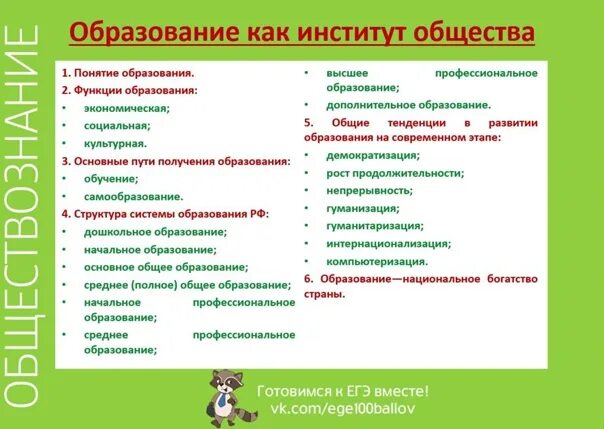 ОБЩЕСТВОЗНАНИЕ

Образование как институт общества

1. Понятие образования.
2. Функции образования:
• экономическая;
• социальная;
• культурная.
3. Основные пути получения образования:
• обучение;
• самообразование.
4. Структура системы образования РФ:
• дошкольное образование;
• начальное образование;
• основное общее образование;
• среднее (полное) общее образование;
• начальное профессиональное образование;
• среднее профессиональное образование;
• высшее профессиональное образование;
• дополнительное образование.
5. Общие тенденции в развитии образования на современном этапе:
• демократизация;
• рост продолжительности;
• непрерывность;
• гуманизация;
• гуманитаризация;
• интернационализация;
• компьютеризация.
6. Образование—национальное богатство страны.

Готовимся к ЕГЭ вместе!
vk.com/ege100ballov